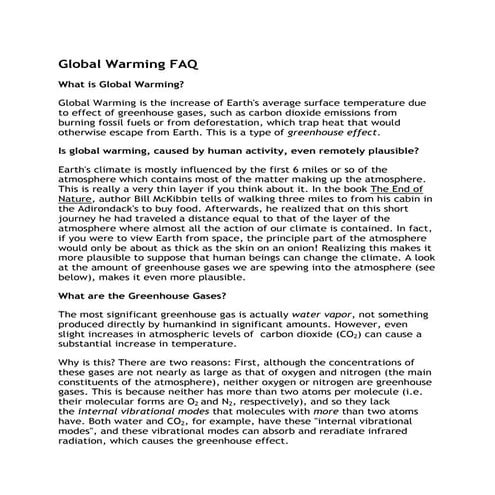 Global Warming FAQ

What is Global Warming?

Global Warming is the increase of Earth's average surface temperature due to effect of greenhouse gases, such as carbon dioxide emissions from burning fossil fuels or from deforestation, which trap heat that would otherwise escape from Earth. This is a type of greenhouse effect.

Is global warming, caused by human activity, even remotely plausible?

Earth's climate is mostly influenced by the first 6 miles or so of the atmosphere which contains most of the matter making up the atmosphere. This is really a very thin layer if you think about it. In the book The End of Nature, author Bill McKibbin tells of walking three miles to from his cabin in the Adirondack's to buy food. Afterwards, he realized that on this short journey he had traveled a distance equal to that of the layer of the atmosphere where almost all the action of our climate is contained. In fact, if you were to view Earth from space, the principle part of the atmosphere would only be about as thick as the skin on an onion! Realizing this makes it more plausible to suppose that human beings can change the climate. A look at the amount of greenhouse gases we are spewing into the atmosphere (see below), makes it even more plausible.

What are the Greenhouse Gases?

The most significant greenhouse gas is actually water vapor, not something produced directly by humankind in significant amounts. However, even slight increases in atmospheric levels of carbon dioxide ($CO_2$) can cause a substantial increase in temperature.

Why is this? There are two reasons: First, although the concentrations of these gases are not nearly as large as that of oxygen and nitrogen (the main constituents of the atmosphere), neither oxygen or nitrogen are greenhouse gases. This is because neither has more than two atoms per molecule (i.e. their molecular forms are $O_2$ and $N_2$, respectively), and so they lack the internal vibrational modes that molecules with more than two atoms have. Both water and $CO_2$, for example, have these "internal vibrational modes", and these vibrational modes can absorb and reradiate infrared radiation, which causes the greenhouse effect.